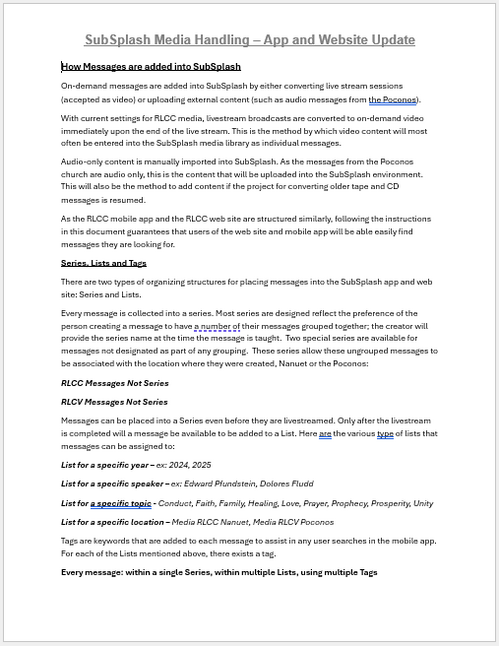 SubSplash Media Handling – App and Website Update

How Messages are added into SubSplash

On-demand messages are added into SubSplash by either converting live stream sessions (accepted as video) or uploading external content (such as audio messages from the Poconos).

With current settings for RLCC media, livestream broadcasts are converted to on-demand video immediately upon the end of the live stream. This is the method by which video content will most often be entered into the SubSplash media library as individual messages.

Audio-only content is manually imported into SubSplash. As the messages from the Poconos church are audio only, this is the content that will be uploaded into the SubSplash environment. This will also be the method to add content if the project for converting older tape and CD messages is resumed.

As the RLCC mobile app and the RLCC web site are structured similarly, following the instructions in this document guarantees that users of the web site and mobile app will be able easily find messages they are looking for.

Series, Lists and Tags

There are two types of organizing structures for placing messages into the SubSplash app and web site: Series and Lists.

Every message is collected into a series. Most series are designed reflect the preference of the person creating a message to have a number of their messages grouped together; the creator will provide the series name at the time the message is taught. Two special series are available for messages not designated as part of any grouping. These series allow these ungrouped messages to be associated with the location where they were created, Nanuet or the Poconos:

RLCC Messages Not Series

RLCV Messages Not Series

Messages can be placed into a Series even before they are livestreamed. Only after the livestream is completed will a message be available to be added to a List. Here are the various type of lists that messages can be assigned to:

List for a specific year – ex: 2024, 2025

List for a specific speaker – ex: Edward Pfundstein, Dolores Fludd

List for a specific topic - Conduct, Faith, Family, Healing, Love, Prayer, Prophecy, Prosperity, Unity

List for a specific location – Media RLCC Nanuet, Media RLCV Poconos

Tags are keywords that are added to each message to assist in any user searches in the mobile app. For each of the Lists mentioned above, there exists a tag.

Every message: within a single Series, within multiple Lists, using multiple Tags